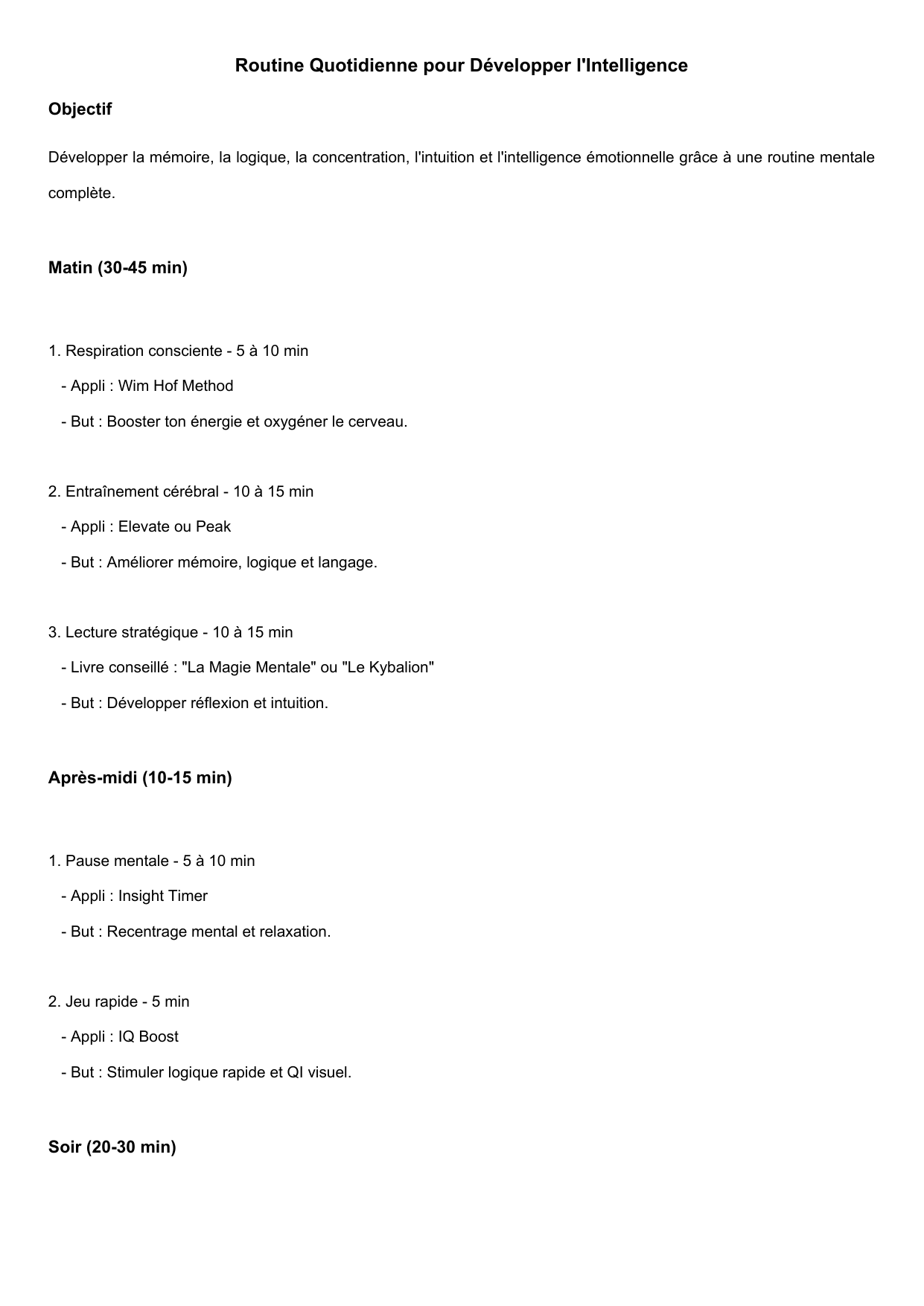 Routine Quotidienne pour Développer l'Intelligence

Objectif

Développer la mémoire, la logique, la concentration, l'intuition et l'intelligence émotionnelle grâce à une routine mentale complète.

Matin (30-45 min)

1. Respiration consciente - 5 à 10 min
- Appli : Wim Hof Method
- But : Booster ton énergie et oxygéner le cerveau.

2. Entraînement cérébral - 10 à 15 min
- Appli : Elevate ou Peak
- But : Améliorer mémoire, logique et langage.

3. Lecture stratégique - 10 à 15 min
- Livre conseillé : "La Magie Mentale" ou "Le Kybalion"
- But : Développer réflexion et intuition.

Après-midi (10-15 min)

1. Pause mentale - 5 à 10 min
- Appli : Insight Timer
- But : Recentrage mental et relaxation.

2. Jeu rapide - 5 min
- Appli : IQ Boost
- But : Stimuler logique rapide et QI visuel.

Soir (20-30 min)